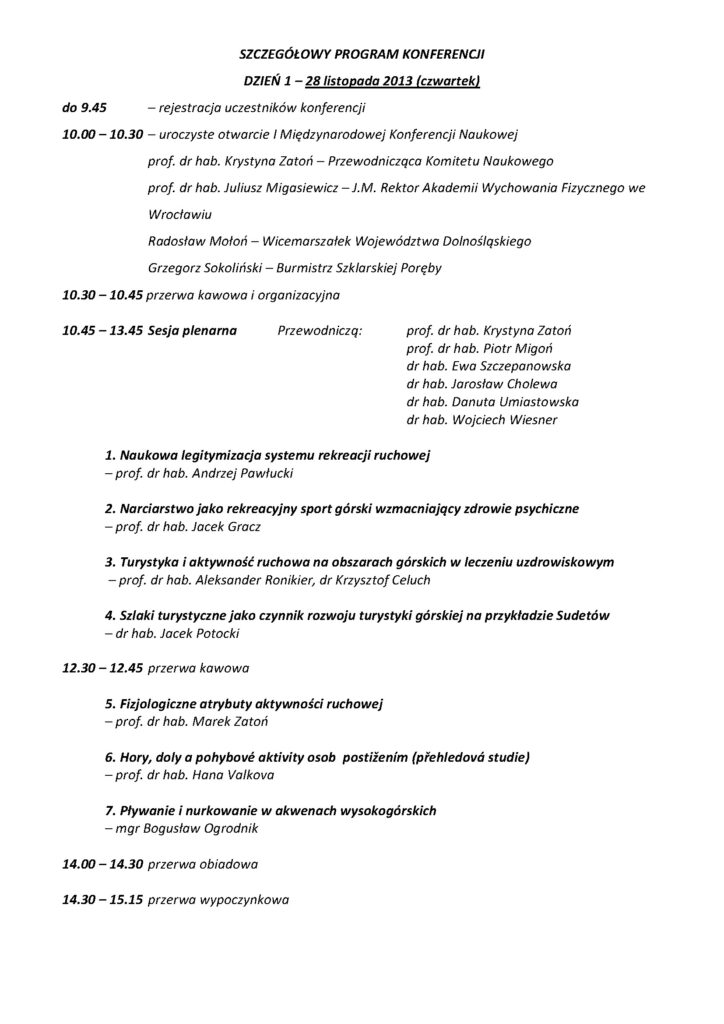 SZCZEGÓŁOWY PROGRAM KONFERENCJI

DZIEŃ 1 – 28 listopada 2013 (czwartek)

do 9.45 – rejestracja uczestników konferencji

10.00 – 10.30 – uroczyste otwarcie I Międzynarodowej Konferencji Naukowej

prof. dr hab. Krystyna Zatoń – Przewodnicząca Komitetu Naukowego

prof. dr hab. Juliusz Migasiewicz – J.M. Rektor Akademii Wychowania Fizycznego we Wrocławiu

Radosław Mołoń – Wicemarszałek Województwa Dolnośląskiego

Grzegorz Sokoliński – Burmistrz Szklarskiej Poręby

10.30 – 10.45 przerwa kawowa i organizacyjna

10.45 – 13.45 Sesja plenarna Przewodniczą: prof. dr hab. Krystyna Zatoń
prof. dr hab. Piotr Migoń
dr hab. Ewa Szczepanowska
dr hab. Jarosław Cholewa
dr hab. Danuta Umiastowska
dr hab. Wojciech Wiesner

1. Naukowa legitymizacja systemu rekreacji ruchowej
– prof. dr hab. Andrzej Pawłucki

2. Narciarstwo jako rekreacyjny sport górski wzmacniający zdrowie psychiczne
– prof. dr hab. Jacek Gracz

3. Turystyka i aktywność ruchowa na obszarach górskich w leczeniu uzdrowiskowym
– prof. dr hab. Aleksander Ronikier, dr Krzysztof Celuch

4. Szlaki turystyczne jako czynnik rozwoju turystyki górskiej na przykładzie Sudetów
– dr hab. Jacek Potocki

12.30 – 12.45 przerwa kawowa

5. Fizjologiczne atrybuty aktywności ruchowej
– prof. dr hab. Marek Zatoń

6. Hory, doly a pohybové aktivity osob postižením (přehledová studie)
– prof. dr hab. Hana Valkova

7. Pływanie i nurkowanie w akwenach wysokogórskich
– mgr Bogusław Ogrodnik

14.00 – 14.30 przerwa obiadowa

14.30 – 15.15 przerwa wypoczynkowa